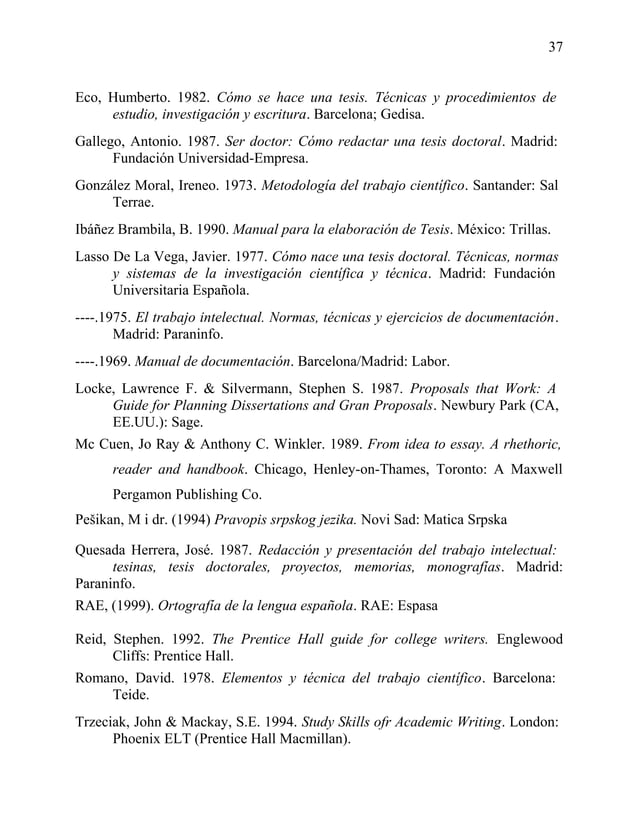 37

Eco, Humberto. 1982. Cómo se hace una tesis. Técnicas y procedimientos de estudio, investigación y escritura. Barcelona; Gedisa.

Gallego, Antonio. 1987. Ser doctor: Cómo redactar una tesis doctoral. Madrid: Fundación Universidad-Empresa.

González Moral, Ireneo. 1973. Metodología del trabajo científico. Santander: Sal Terrae.

Ibáñez Brambila, B. 1990. Manual para la elaboración de Tesis. México: Trillas.

Lasso De La Vega, Javier. 1977. Cómo nace una tesis doctoral. Técnicas, normas y sistemas de la investigación científica y técnica. Madrid: Fundación Universitaria Española.

----.1975. El trabajo intelectual. Normas, técnicas y ejercicios de documentación. Madrid: Paraninfo.

----.1969. Manual de documentación. Barcelona/Madrid: Labor.

Locke, Lawrence F. & Silvermann, Stephen S. 1987. Proposals that Work: A Guide for Planning Dissertations and Gran Proposals. Newbury Park (CA, EE.UU.): Sage.

Mc Cuen, Jo Ray & Anthony C. Winkler. 1989. From idea to essay. A rhethoric, reader and handbook. Chicago, Henley-on-Thames, Toronto: A Maxwell Pergamon Publishing Co.

Pešikan, M i dr. (1994) Pravopis srpskog jezika. Novi Sad: Matica Srpska

Quesada Herrera, José. 1987. Redacción y presentación del trabajo intelectual: tesinas, tesis doctorales, proyectos, memorias, monografías. Madrid: Paraninfo.

RAE, (1999). Ortografía de la lengua española. RAE: Espasa

Reid, Stephen. 1992. The Prentice Hall guide for college writers. Englewood Cliffs: Prentice Hall.

Romano, David. 1978. Elementos y técnica del trabajo científico. Barcelona: Teide.

Trzeciak, John & Mackay, S.E. 1994. Study Skills ofr Academic Writing. London: Phoenix ELT (Prentice Hall Macmillan).